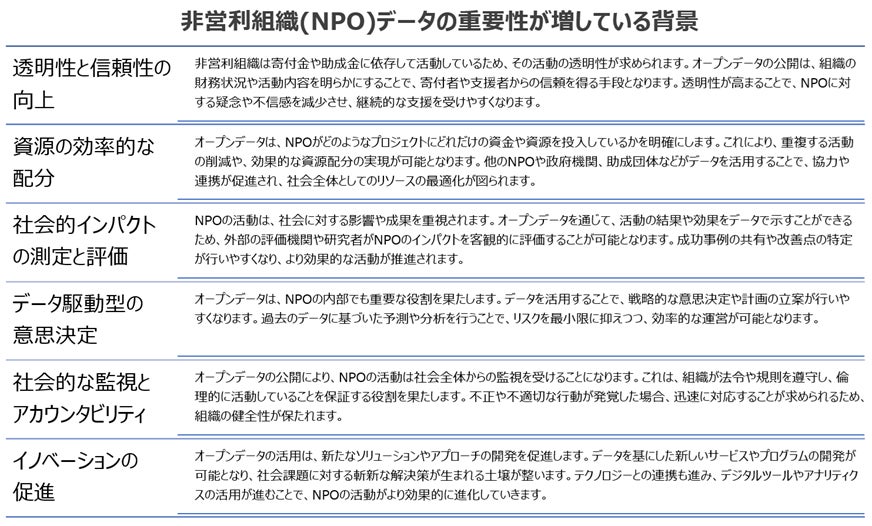 非営利組織(NPO)データの重要性が増している背景

| | |
|---|---|
| 透明性と信頼性の向上 | 非営利組織は寄付金や助成金に依存して活動しているため、その活動の透明性が求められます。オープンデータの公開は、組織の財務状況や活動内容を明らかにすることで、寄付者や支援者からの信頼を得る手段となります。透明性が高まることで、NPOに対する疑念や不信感を減少させ、継続的な支援を受けやすくなります。 |
| 資源の効率的な配分 | オープンデータは、NPOがどのようなプロジェクトにどれだけの資金や資源を投入しているかを明確にします。これにより、重複する活動の削減や、効果的な資源配分の実現が可能となります。他のNPOや政府機関、助成団体などがデータを活用することで、協力や連携が促進され、社会全体としてのリソースの最適化が図られます。 |
| 社会的インパクトの測定と評価 | NPOの活動は、社会に対する影響や成果を重視されます。オープンデータを通じて、活動の結果や効果をデータで示すことができるため、外部の評価機関や研究者がNPOのインパクトを客観的に評価することが可能となります。成功事例の共有や改善点の特定が行いやすくなり、より効果的な活動が推進されます。 |
| データ駆動型の意思決定 | オープンデータは、NPOの内部でも重要な役割を果たします。データを活用することで、戦略的な意思決定や計画の立案が行いやすくなります。過去のデータに基づいた予測や分析を行うことで、リスクを最小限に抑えつつ、効率的な運営が可能となります。 |
| 社会的な監視とアカウンタビリティ | オープンデータの公開により、NPOの活動は社会全体からの監視を受けることになります。これは、組織が法令や規則を遵守し、倫理的に活動していることを保証する役割を果たします。不正や不適切な行動が発覚した場合、迅速に対応することが求められるため、組織の健全性が保たれます。 |
| イノベーションの促進 | オープンデータの活用は、新たなソリューションやアプローチの開発を促進します。データを基にした新しいサービスやプログラムの開発が可能となり、社会課題に対する斬新な解決策が生まれる土壌が整います。テクノロジーとの連携も進み、デジタルツールやアナリティクスの活用が進むことで、NPOの活動がより効果的に進化していきます。 |